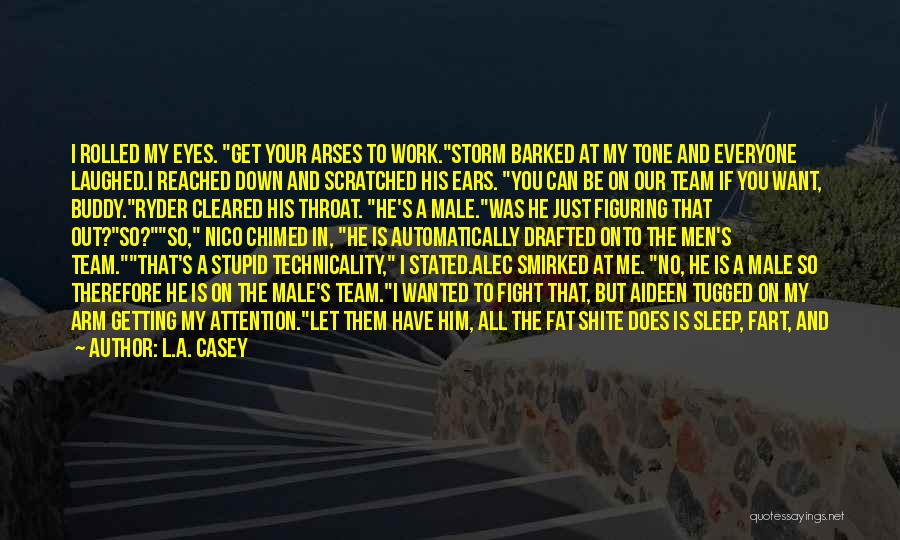 I ROLLED MY EYES. "GET YOUR ARSES TO WORK."STORM BARKED AT MY TONE AND EVERYONE LAUGHED.I REACHED DOWN AND SCRATCHED HIS EARS. "YOU CAN BE ON OUR TEAM IF YOU WANT, BUDDY."RYDER CLEARED HIS THROAT. "HE'S A MALE."WAS HE JUST FIGURING THAT OUT?"SO?""SO," NICO CHIMED IN, "HE IS AUTOMATICALLY DRAFTED ONTO THE MEN'S TEAM.""THAT'S A STUPID TECHNICALITY," I STATED.ALEC SMIRKED AT ME. "NO, HE IS A MALE SO THEREFORE HE IS ON THE MALE'S TEAM."I WANTED TO FIGHT THAT, BUT AIDEEN TUGGED ON MY ARM GETTING MY ATTENTION."LET THEM HAVE HIM, ALL THE FAT SHITE DOES IS SLEEP, FART, AND

— AUTHOR: L.A. CASEY

quotessayings.net